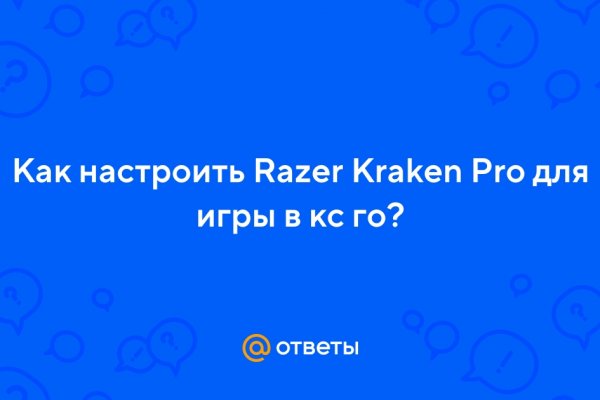 Как настроить Razer Kraken Pro для игры в кс го?

@ ответы